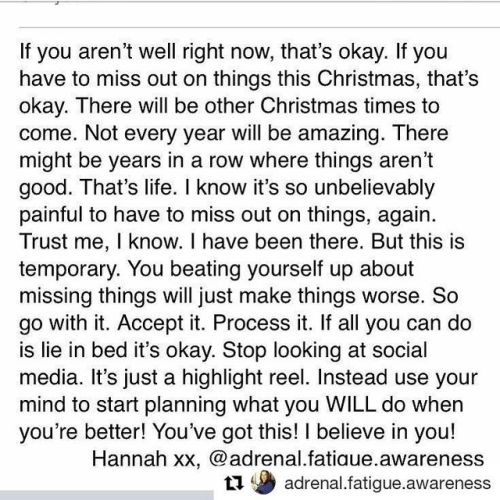 If you aren't well right now, that's okay. If you have to miss out on things this Christmas, that's okay. There will be other Christmas times to come. Not every year will be amazing. There might be years in a row where things aren't good. That's life. I know it's so unbelievably painful to have to miss out on things, again. Trust me, I know. I have been there. But this is temporary. You beating yourself up about missing things will just make things worse. So go with it. Accept it. Process it. If all you can do is lie in bed it's okay. Stop looking at social media. It's just a highlight reel. Instead use your mind to start planning what you WILL do when you're better! You've got this! I believe in you!

Hannah xx, @adrenal.fatigue.awareness

adrenal.fatigue.awareness